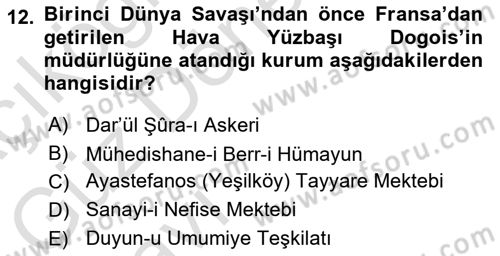 12. Birinci Dünya Savaşı'ndan önce Fransa'dan getirilen Hava Yüzbaşı Dogois'in müdürlüğüne atandığı kurum aşağıdakilerden hangisidir?

A) Dar'ül Şûra-ı Askeri
B) Mühedishane-i Berr-i Hümayun
C) Ayastefanos (Yeşilköy) Tayyare Mektebi
D) Sanayi-i Nefise Mektebi
E) Duyun-u Umumiye Teşkilatı

www.aofsoru.com